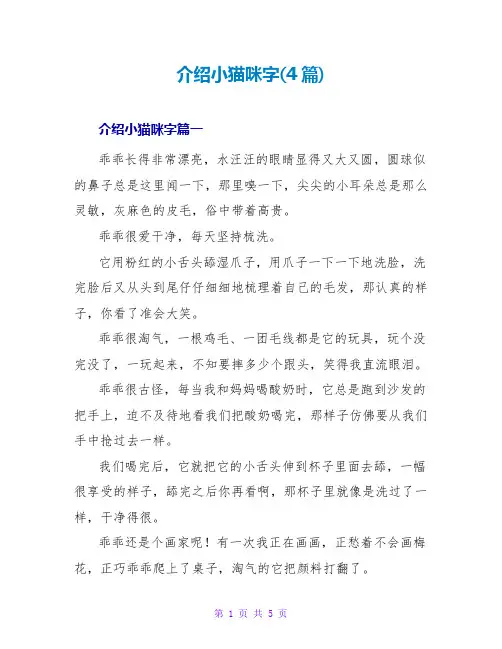 介绍小猫咪字(4篇)

介绍小猫咪字篇一

乖乖长得非常漂亮，水汪汪的眼睛显得又大又圆，圆球似的鼻子总是这里闻一下，那里嗅一下，尖尖的小耳朵总是那么灵敏，灰麻色的皮毛，俗中带着高贵。

乖乖很爱干净，每天坚持梳洗。

它用粉红的小舌头舔湿爪子，用爪子一下一下地洗脸，洗完脸后又从头到尾仔仔细细地梳理着自己的毛发，那认真的样子，你看了准会大笑。

乖乖很淘气，一根鸡毛、一团毛线都是它的玩具，玩个没完没了，一玩起来，不知要摔多少个跟头，笑得我直流眼泪。

乖乖很古怪，每当我和妈妈喝酸奶时，它总是跑到沙发的把手上，迫不及待地看我们把酸奶喝完，那样子仿佛要从我们手中抢过去一样。

我们喝完后，它就把它的小舌头伸到杯子里面去舔，一幅很享受的样子，舔完之后你再看啊，那杯子里就像是洗过了一样，干净得很。

乖乖还是个画家呢！有一次我正在画画，正愁着不会画梅花，正巧乖乖爬上了桌子，淘气的它把颜料打翻了。

第 1 页 共 5 页